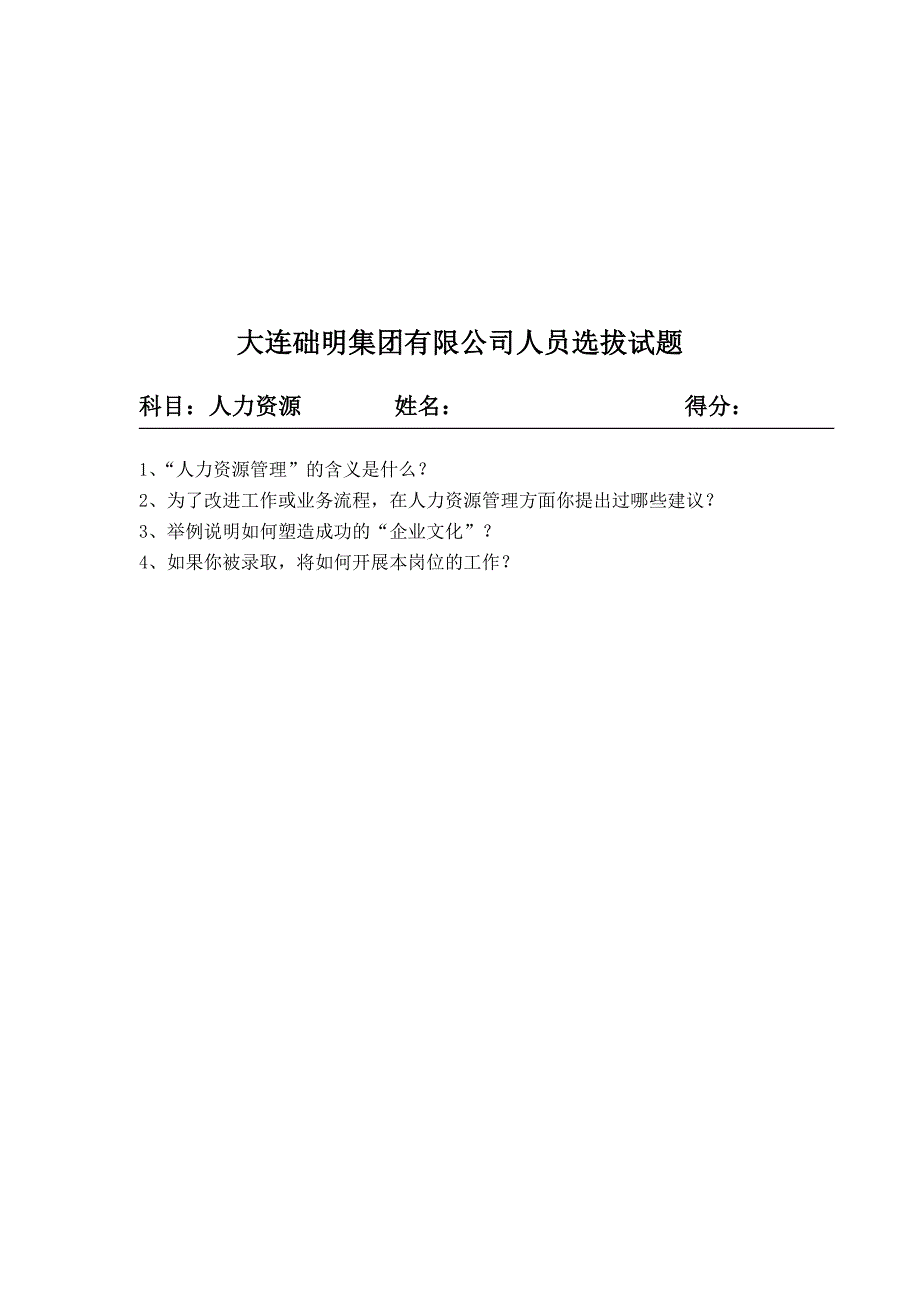 大连础明集团有限公司人员选拔试题

科目：人力资源　　姓名：　　得分：

1、“人力资源管理”的含义是什么？

2、为了改进工作或业务流程，在人力资源管理方面你提出过哪些建议？

3、举例说明如何塑造成功的“企业文化”？

4、如果你被录取，将如何开展本岗位的工作？